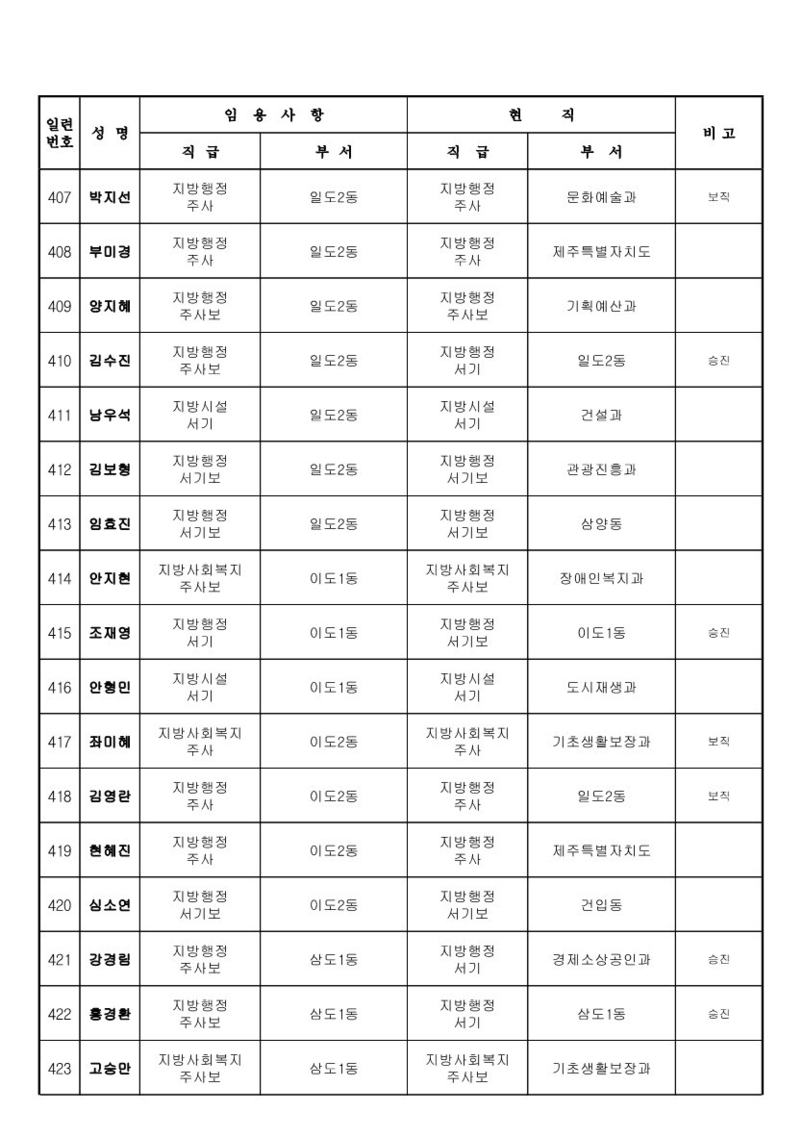 | 일련번호 | 성 명 | 임 용 사 항 직 급 | 임 용 사 항 부 서 | 현 직 직 급 | 현 직 부 서 | 비 고 |
|---|---|---|---|---|---|---|
| 407 | 박지선 | 지방행정 주사 | 일도2동 | 지방행정 주사 | 문화예술과 | 보직 |
| 408 | 부미경 | 지방행정 주사 | 일도2동 | 지방행정 주사 | 제주특별자치도 | |
| 409 | 양지혜 | 지방행정 주사보 | 일도2동 | 지방행정 주사보 | 기획예산과 | |
| 410 | 김수진 | 지방행정 주사보 | 일도2동 | 지방행정 서기 | 일도2동 | 승진 |
| 411 | 남우석 | 지방시설 서기 | 일도2동 | 지방시설 서기 | 건설과 | |
| 412 | 김보형 | 지방행정 서기보 | 일도2동 | 지방행정 서기보 | 관광진흥과 | |
| 413 | 임효진 | 지방행정 서기보 | 일도2동 | 지방행정 서기보 | 삼양동 | |
| 414 | 안지현 | 지방사회복지 주사보 | 이도1동 | 지방사회복지 주사보 | 장애인복지과 | |
| 415 | 조재영 | 지방행정 서기 | 이도1동 | 지방행정 서기보 | 이도1동 | 승진 |
| 416 | 안형민 | 지방시설 서기 | 이도1동 | 지방시설 서기 | 도시재생과 | |
| 417 | 좌미혜 | 지방사회복지 주사 | 이도2동 | 지방사회복지 주사 | 기초생활보장과 | 보직 |
| 418 | 김영란 | 지방행정 주사 | 이도2동 | 지방행정 주사 | 일도2동 | 보직 |
| 419 | 현혜진 | 지방행정 주사 | 이도2동 | 지방행정 주사 | 제주특별자치도 | |
| 420 | 심소연 | 지방행정 서기보 | 이도2동 | 지방행정 서기보 | 건입동 | |
| 421 | 강경림 | 지방행정 주사보 | 삼도1동 | 지방행정 서기 | 경제소상공인과 | 승진 |
| 422 | 홍경환 | 지방행정 주사보 | 삼도1동 | 지방행정 서기 | 삼도1동 | 승진 |
| 423 | 고승만 | 지방사회복지 주사보 | 삼도1동 | 지방사회복지 주사보 | 기초생활보장과 | |